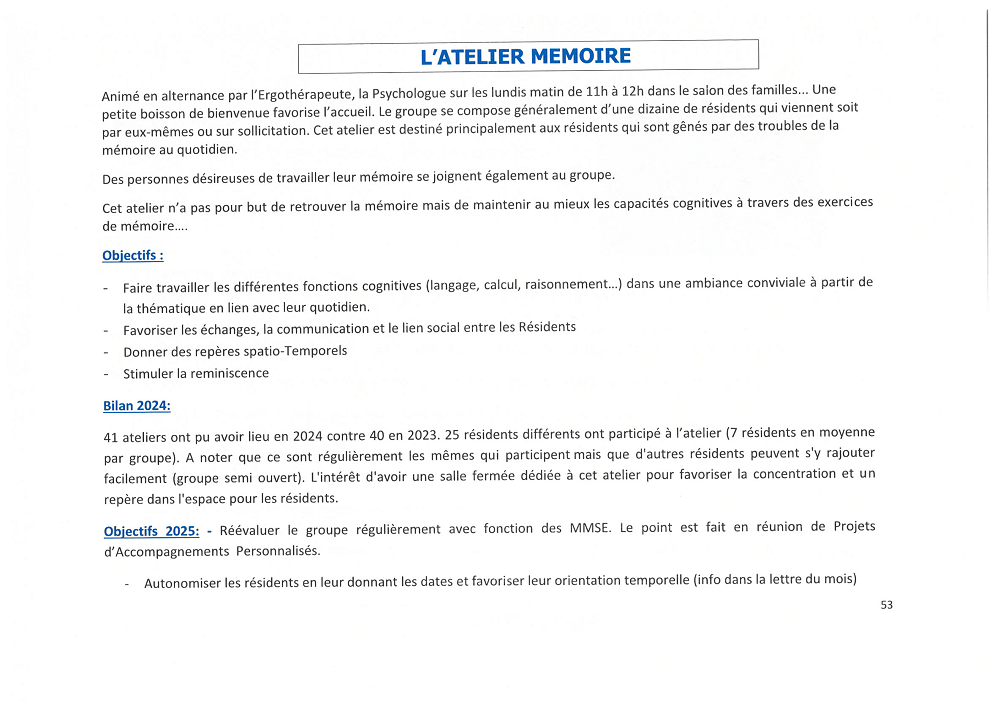 L'ATELIER MEMOIRE

Animé en alternance par l'Ergothérapeute, la Psychologue sur les lundis matin de 11h à 12h dans le salon des familles... Une petite boisson de bienvenue favorise l'accueil. Le groupe se compose généralement d'une dizaine de résidents qui viennent soit par eux-mêmes ou sur sollicitation. Cet atelier est destiné principalement aux résidents qui sont gênés par des troubles de la mémoire au quotidien.

Des personnes désireuses de travailler leur mémoire se joignent également au groupe.

Cet atelier n'a pas pour but de retrouver la mémoire mais de maintenir au mieux les capacités cognitives à travers des exercices de mémoire....

Objectifs :

- Faire travailler les différentes fonctions cognitives (langage, calcul, raisonnement...) dans une ambiance conviviale à partir de la thématique en lien avec leur quotidien.
- Favoriser les échanges, la communication et le lien social entre les Résidents
- Donner des repères spatio-Temporels
- Stimuler la reminiscence

Bilan 2024:

41 ateliers ont pu avoir lieu en 2024 contre 40 en 2023. 25 résidents différents ont participé à l'atelier (7 résidents en moyenne par groupe). A noter que ce sont régulièrement les mêmes qui participent mais que d'autres résidents peuvent s'y rajouter facilement (groupe semi ouvert). L'intérêt d'avoir une salle fermée dédiée à cet atelier pour favoriser la concentration et un repère dans l'espace pour les résidents.

Objectifs 2025: - Réévaluer le groupe régulièrement avec fonction des MMSE. Le point est fait en réunion de Projets d'Accompagnements Personnalisés.

- Autonomiser les résidents en leur donnant les dates et favoriser leur orientation temporelle (info dans la lettre du mois)

53